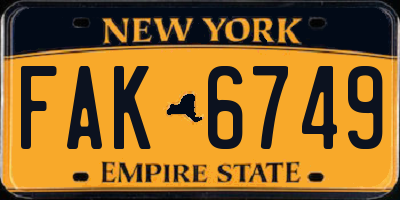 NEW YORK

FAK 6749

EMPIRE STATE